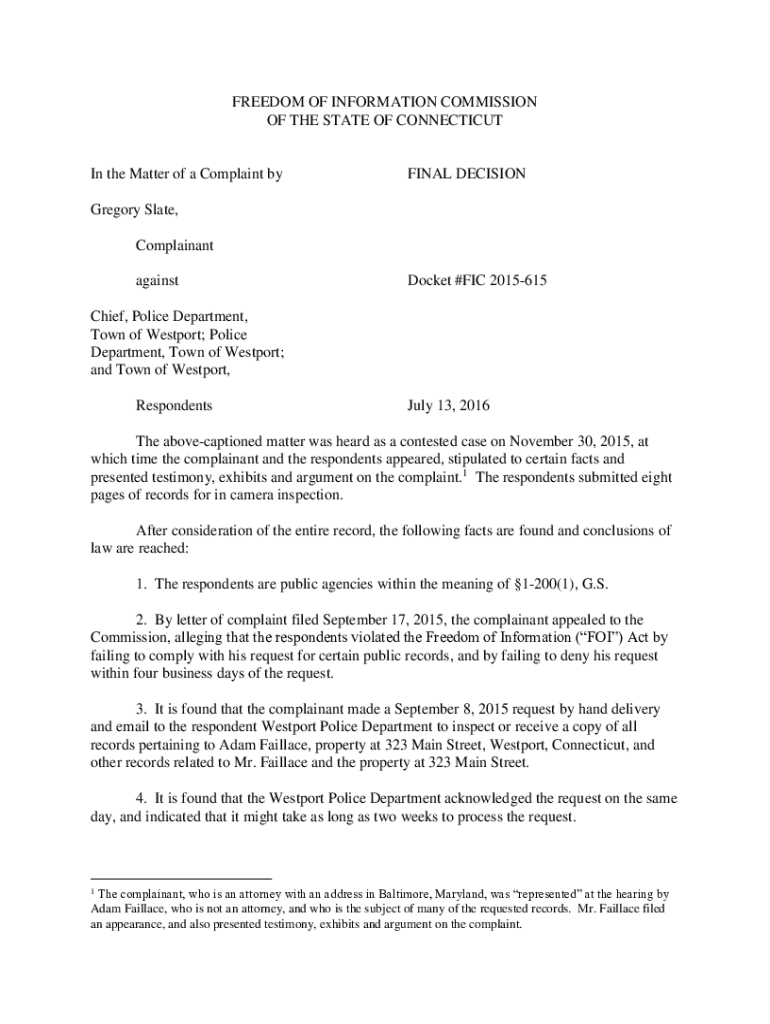 FREEDOM OF INFORMATION COMMISSION
OF THE STATE OF CONNECTICUT

In the Matter of a Complaint by

FINAL DECISION

Gregory Slate,

Complainant

against

Docket #FIC 2015-615

Chief, Police Department, Town of Westport; Police Department, Town of Westport; and Town of Westport,

Respondents

July 13, 2016

The above-captioned matter was heard as a contested case on November 30, 2015, at which time the complainant and the respondents appeared, stipulated to certain facts and presented testimony, exhibits and argument on the complaint.$^1$ The respondents submitted eight pages of records for in camera inspection.

After consideration of the entire record, the following facts are found and conclusions of law are reached:

1. The respondents are public agencies within the meaning of §1-200(1), G.S.

2. By letter of complaint filed September 17, 2015, the complainant appealed to the Commission, alleging that the respondents violated the Freedom of Information ("FOI") Act by failing to comply with his request for certain public records, and by failing to deny his request within four business days of the request.

3. It is found that the complainant made a September 8, 2015 request by hand delivery and email to the respondent Westport Police Department to inspect or receive a copy of all records pertaining to Adam Faillace, property at 323 Main Street, Westport, Connecticut, and other records related to Mr. Faillace and the property at 323 Main Street.

4. It is found that the Westport Police Department acknowledged the request on the same day, and indicated that it might take as long as two weeks to process the request.

$^1$ The complainant, who is an attorney with an address in Baltimore, Maryland, was "represented" at the hearing by Adam Faillace, who is not an attorney, and who is the subject of many of the requested records. Mr. Faillace filed an appearance, and also presented testimony, exhibits and argument on the complaint.